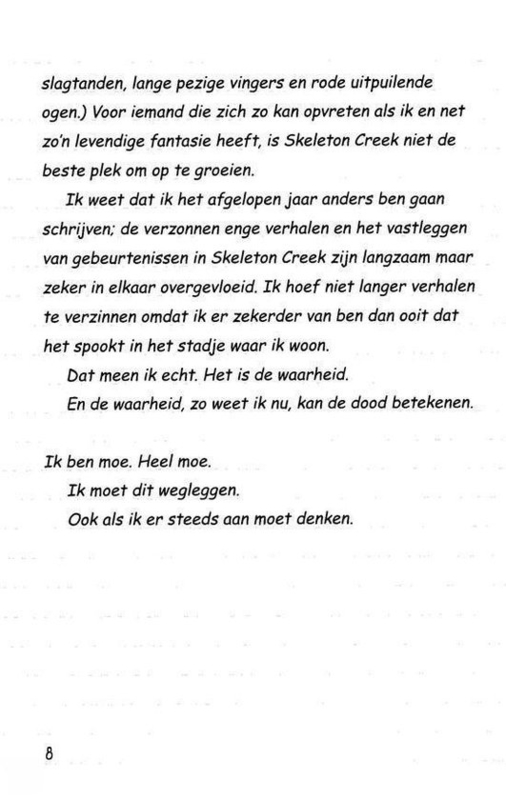 slagtanden, lange pezige vingers en rode uitpuilende ogen.) Voor iemand die zich zo kan opvreten als ik en net zo'n levendige fantasie heeft, is Skeleton Creek niet de beste plek om op te groeien.

Ik weet dat ik het afgelopen jaar anders ben gaan schrijven; de verzonnen enge verhalen en het vastleggen van gebeurtenissen in Skeleton Creek zijn langzaam maar zeker in elkaar overgevloeid. Ik hoef niet langer verhalen te verzinnen omdat ik er zekerder van ben dan ooit dat het spookt in het stadje waar ik woon.

Dat meen ik echt. Het is de waarheid.

En de waarheid, zo weet ik nu, kan de dood betekenen.

Ik ben moe. Heel moe.

Ik moet dit wegleggen.

Ook als ik er steeds aan moet denken.

8